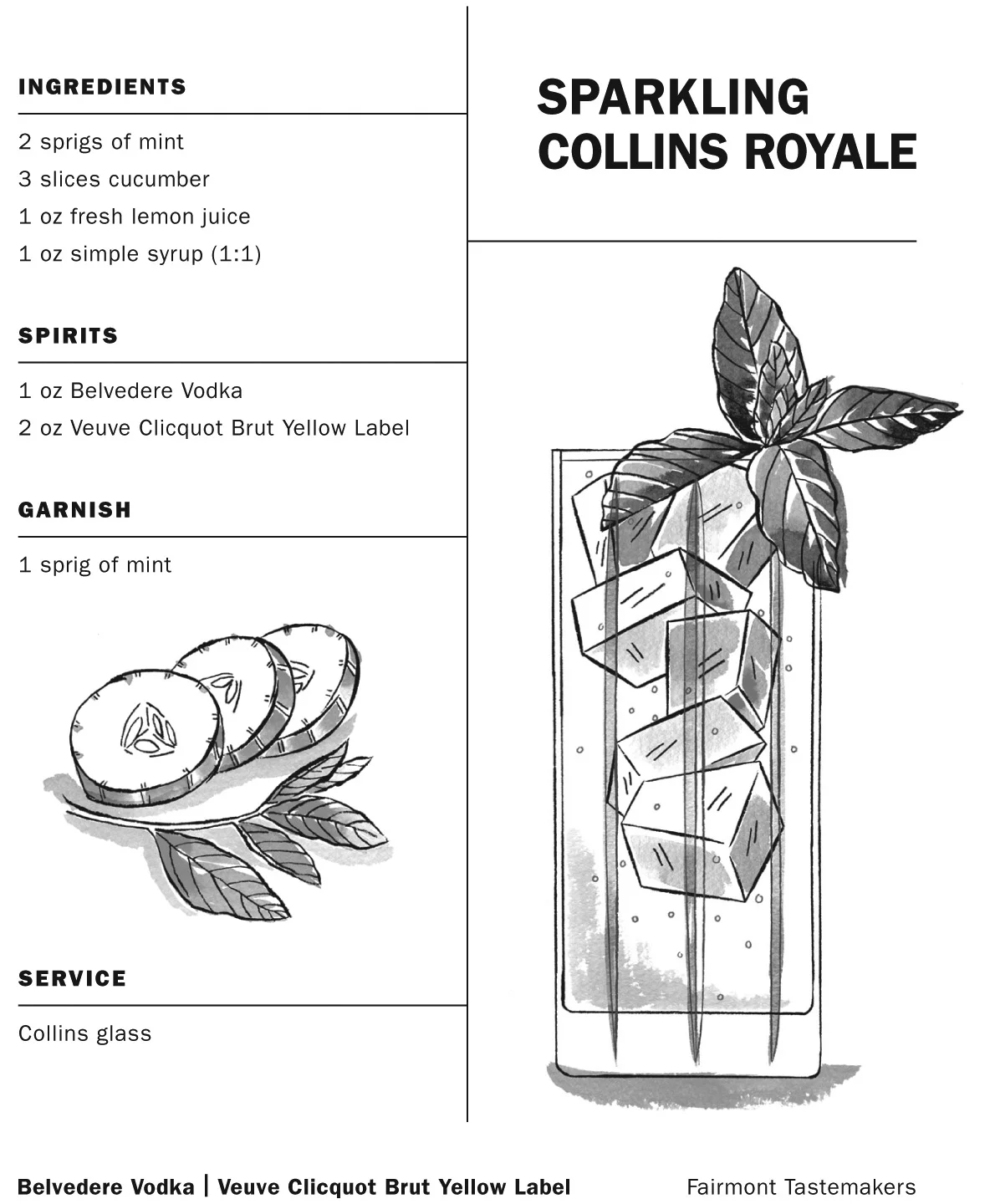 INGREDIENTS

2 sprigs of mint
3 slices cucumber
1 oz fresh lemon juice
1 oz simple syrup (1:1)

SPIRITS

1 oz Belvedere Vodka
2 oz Veuve Clicquot Brut Yellow Label

GARNISH

1 sprig of mint

SERVICE

Collins glass

SPARKLING COLLINS ROYALE

Belvedere Vodka | Veuve Clicquot Brut Yellow Label

Fairmont Tastemakers